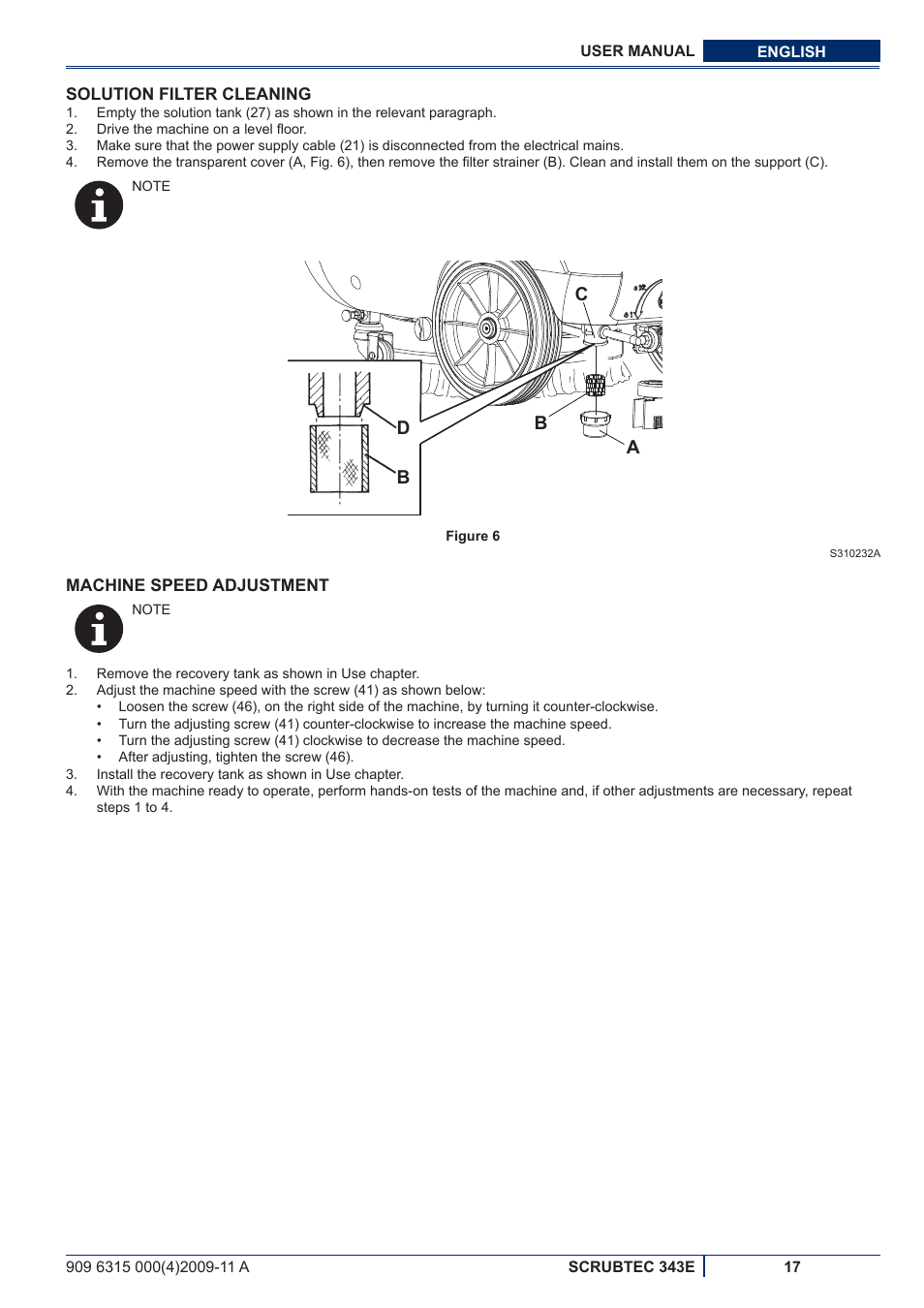 USER MANUAL ENGLISH

SOLUTION FILTER CLEANING

1. Empty the solution tank (27) as shown in the relevant paragraph.
2. Drive the machine on a level floor.
3. Make sure that the power supply cable (21) is disconnected from the electrical mains.
4. Remove the transparent cover (A, Fig. 6), then remove the filter strainer (B). Clean and install them on the support (C).

NOTE

C

D

B

B

A

Figure 6

S310232A

MACHINE SPEED ADJUSTMENT

NOTE

1. Remove the recovery tank as shown in Use chapter.
2. Adjust the machine speed with the screw (41) as shown below:
• Loosen the screw (46), on the right side of the machine, by turning it counter-clockwise.
• Turn the adjusting screw (41) counter-clockwise to increase the machine speed.
• Turn the adjusting screw (41) clockwise to decrease the machine speed.
• After adjusting, tighten the screw (46).
3. Install the recovery tank as shown in Use chapter.
4. With the machine ready to operate, perform hands-on tests of the machine and, if other adjustments are necessary, repeat steps 1 to 4.

909 6315 000(4)2009-11 A SCRUBTEC 343E 17